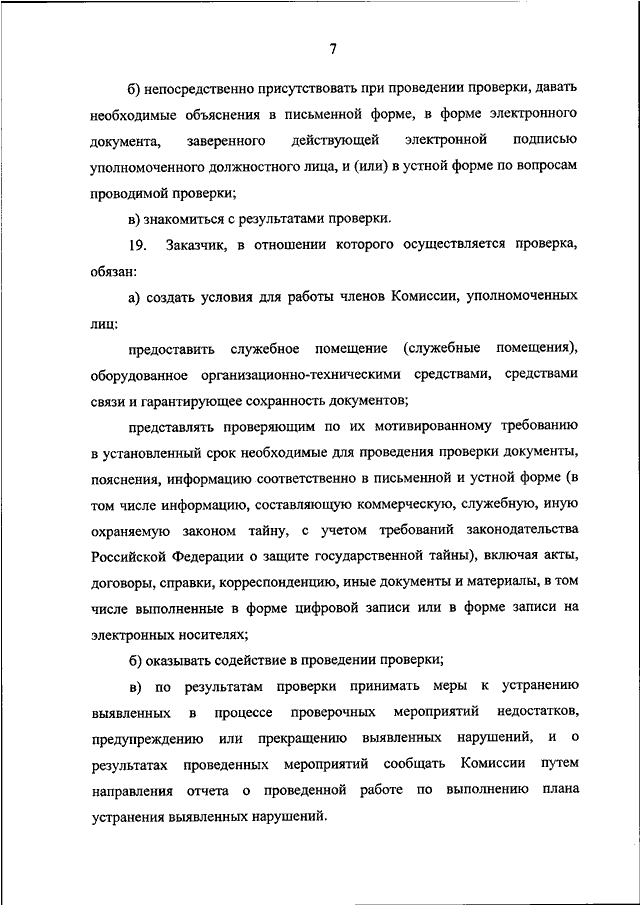 7

б) непосредственно присутствовать при проведении проверки, давать необходимые объяснения в письменной форме, в форме электронного документа, заверенного действующей электронной подписью уполномоченного должностного лица, и (или) в устной форме по вопросам проводимой проверки;

в) знакомиться с результатами проверки.

19. Заказчик, в отношении которого осуществляется проверка, обязан:

а) создать условия для работы членов Комиссии, уполномоченных лиц:

предоставить служебное помещение (служебные помещения), оборудованное организационно-техническими средствами, средствами связи и гарантирующее сохранность документов;

представлять проверяющим по их мотивированному требованию в установленный срок необходимые для проведения проверки документы, пояснения, информацию соответственно в письменной и устной форме (в том числе информацию, составляющую коммерческую, служебную, иную охраняемую законом тайну, с учетом требований законодательства Российской Федерации о защите государственной тайны), включая акты, договоры, справки, корреспонденцию, иные документы и материалы, в том числе выполненные в форме цифровой записи или в форме записи на электронных носителях;

б) оказывать содействие в проведении проверки;

в) по результатам проверки принимать меры к устранению выявленных в процессе проверочных мероприятий недостатков, предупреждению или прекращению выявленных нарушений, и о результатах проведенных мероприятий сообщать Комиссии путем направления отчета о проведенной работе по выполнению плана устранения выявленных нарушений.